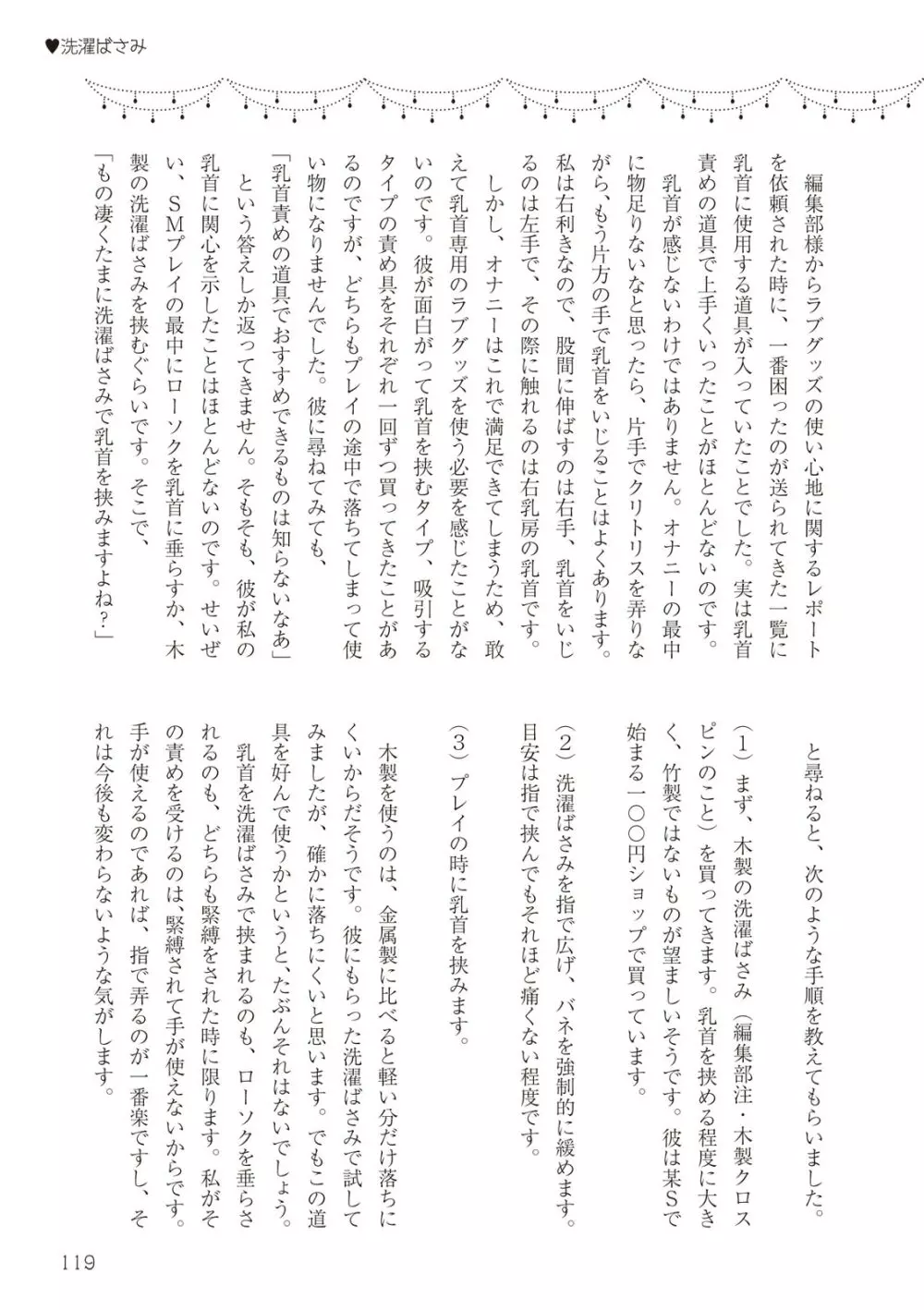 ♥洗濯ばさみ

編集部様からラブグッズの使い心地に関するレポートを依頼された時に、一番困ったのが送られてきた一覧に乳首に使用する道具が入っていたことでした。実は乳首責めの道具で上手くいったことがほとんどないのです。

乳首が感じないわけではありません。オナニーの最中に物足りないなと思ったら、片手でクリトリスを弄りながら、もう片方の手で乳首をいじることはよくあります。私は右利きなので、股間に伸ばすのは右手、乳首をいじるのは左手で、その際に触れるのは右乳房の乳首です。

しかし、オナニーはこれで満足できてしまうため、敢えて乳首専用のラブグッズを使う必要を感じたことがないのです。彼が面白がって乳首を挟むタイプ、吸引するタイプの責め具をそれぞれ一回ずつ買ってきたことがあるのですが、どちらもプレイの途中で落ちてしまって使い物になりませんでした。彼に尋ねてみても、

「乳首責めの道具でおすすめできるものは知らないなあ」

という答えしか返ってきません。そもそも、彼が私の乳首に関心を示したことはほとんどないのです。せいぜい、SMプレイの最中にローソクを乳首に垂らすか、木製の洗濯ばさみを挟むぐらいです。そこで、

「もの凄くたまに洗濯ばさみで乳首を挟みますよね?」

と尋ねると、次のような手順を教えてもらいました。

(1)まず、木製の洗濯ばさみ(編集部注・木製クロスピンのこと)を買ってきます。乳首を挟める程度に大きく、竹製ではないものが望ましいそうです。彼は某Sで始まる一〇〇円ショップで買っています。

(2)洗濯ばさみを指で広げ、バネを強制的に緩めます。目安は指で挟んでもそれほど痛くない程度です。

(3)プレイの時に乳首を挟みます。

木製を使うのは、金属製に比べると軽い分だけ落ちにくいからだそうです。彼にもらった洗濯ばさみで試してみましたが、確かに落ちにくいと思います。でもこの道具を好んで使うかというと、たぶんそれはないでしょう。

乳首を洗濯ばさみで挟まれるのも、ローソクを垂らされるのも、どちらも緊縛をされた時に限ります。私がその責めを受けるのは、緊縛されて手が使えないからです。手が使えるのであれば、指で弄るのが一番楽ですし、それは今後も変わらないような気がします。

119